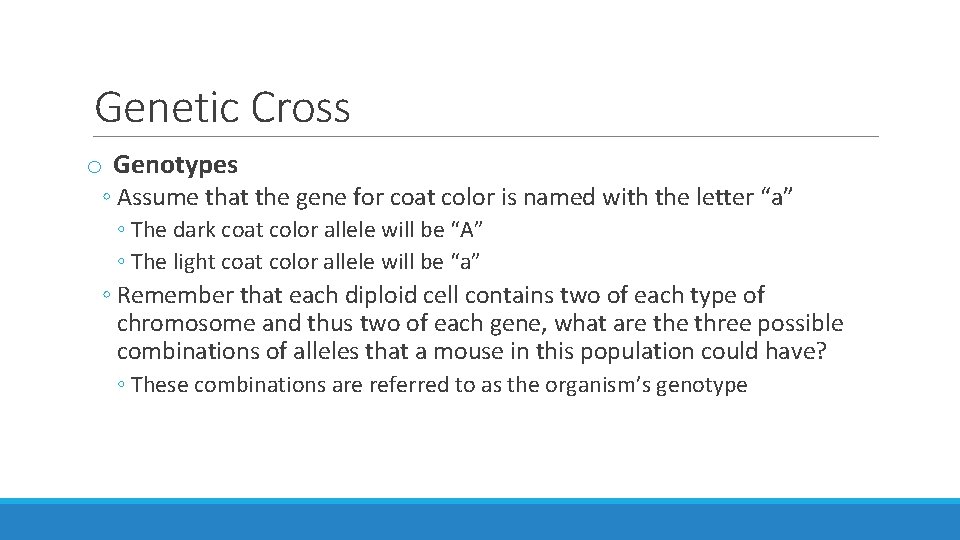 Genetic Cross

o Genotypes

◦ Assume that the gene for coat color is named with the letter "a"

◦ The dark coat color allele will be "A"

◦ The light coat color allele will be "a"

◦ Remember that each diploid cell contains two of each type of chromosome and thus two of each gene, what are the three possible combinations of alleles that a mouse in this population could have?

◦ These combinations are referred to as the organism's genotype